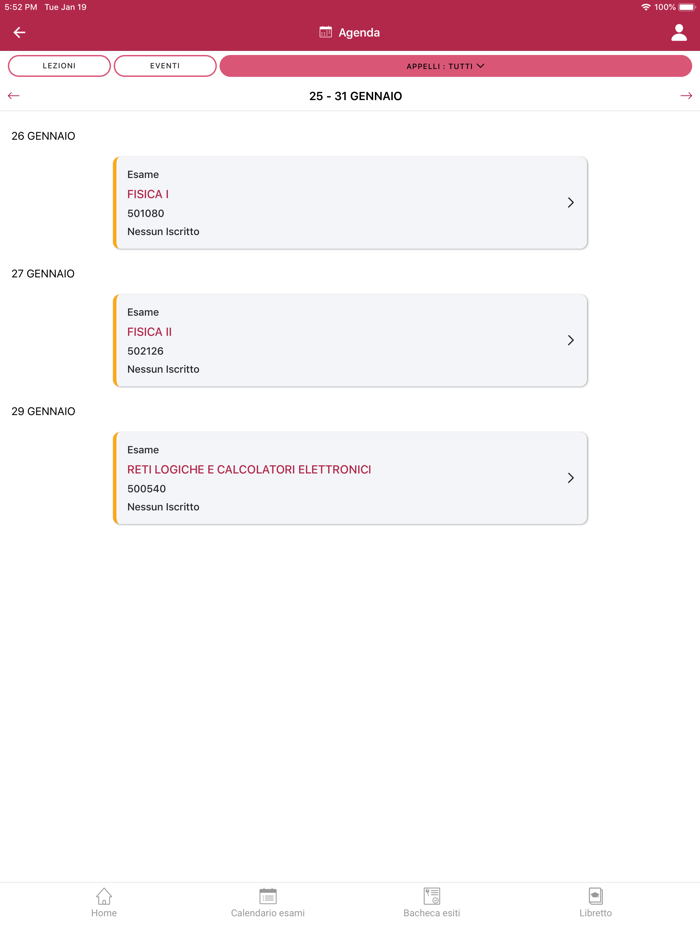 5:52 PM Tue Jan 19
100%

Agenda

LEZIONI
EVENTI
APPELLI : TUTTI

25 - 31 GENNAIO

26 GENNAIO

Esame
FISICA I
501080
Nessun Iscritto

27 GENNAIO

Esame
FISICA II
502126
Nessun Iscritto

29 GENNAIO

Esame
RETI LOGICHE E CALCOLATORI ELETTRONICI
500540
Nessun Iscritto

Home
Calendario esami
Bacheca esiti
Libretto